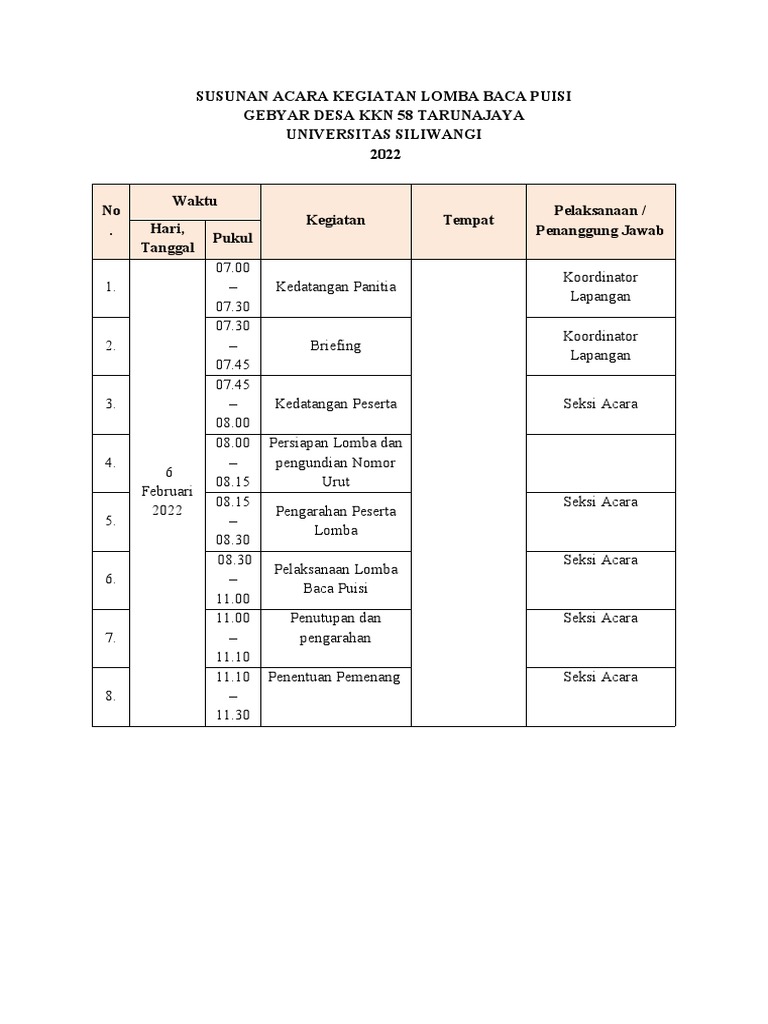 SUSUNAN ACARA KEGIATAN LOMBA BACA PUISI
GEBYAR DESA KKN 58 TARUNAJAYA
UNIVERSITAS SILIWANGI
2022

| No. | Waktu: Hari, Tanggal | Waktu: Pukul | Kegiatan | Tempat | Pelaksanaan / Penanggung Jawab |
|---|---|---|---|---|---|
| 1. | 6 Februari 2022 | 07.00 – 07.30 | Kedatangan Panitia | | Koordinator Lapangan |
| 2. | | 07.30 – 07.45 | Briefing | | Koordinator Lapangan |
| 3. | | 07.45 – 08.00 | Kedatangan Peserta | | Seksi Acara |
| 4. | | 08.00 – 08.15 | Persiapan Lomba dan pengundian Nomor Urut | | |
| 5. | | 08.15 – 08.30 | Pengarahan Peserta Lomba | | Seksi Acara |
| 6. | | 08.30 – 11.00 | Pelaksanaan Lomba Baca Puisi | | Seksi Acara |
| 7. | | 11.00 – 11.10 | Penutupan dan pengarahan | | Seksi Acara |
| 8. | | 11.10 – 11.30 | Penentuan Pemenang | | Seksi Acara |